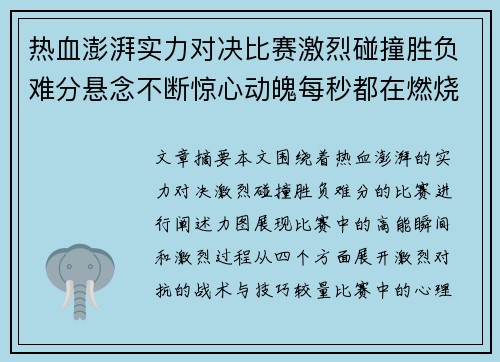 热血澎湃实力对决比赛激烈碰撞胜负难分悬念不断惊心动魄每秒都在燃烧

文章摘要本文围绕着热血澎湃的实力对决激烈碰撞胜负难分的比赛进行阐述力图展现比赛中的高能瞬间和激烈过程从四个方面展开激烈对抗的战术与技巧较量比赛中的心理